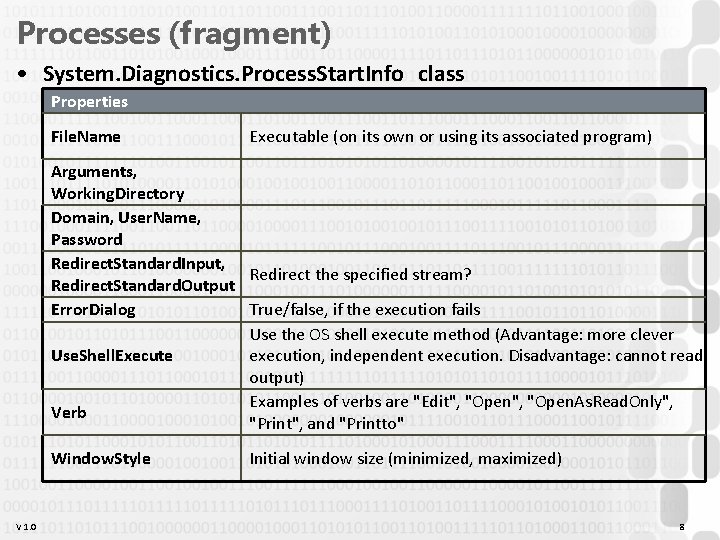 Processes (fragment)

• System.Diagnostics.ProcessStartInfo class

| Properties | |
|---|---|
| FileName | Executable (on its own or using its associated program) |
| Arguments, WorkingDirectory | |
| Domain, UserName, Password | |
| RedirectStandardInput, RedirectStandardOutput | Redirect the specified stream? |
| ErrorDialog | True/false, if the execution fails |
| UseShellExecute | Use the OS shell execute method (Advantage: more clever execution, independent execution. Disadvantage: cannot read output) |
| Verb | Examples of verbs are "Edit", "Open", "OpenAsReadOnly", "Print", and "Printto" |
| WindowStyle | Initial window size (minimized, maximized) |

V 1.0

8